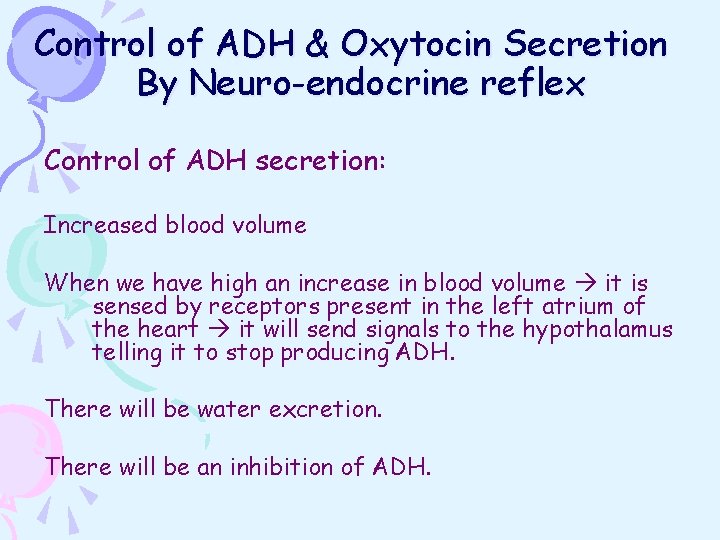 Control of ADH & Oxytocin Secretion By Neuro-endocrine reflex

Control of ADH secretion:

Increased blood volume

When we have high an increase in blood volume → it is sensed by receptors present in the left atrium of the heart → it will send signals to the hypothalamus telling it to stop producing ADH.

There will be water excretion.

There will be an inhibition of ADH.